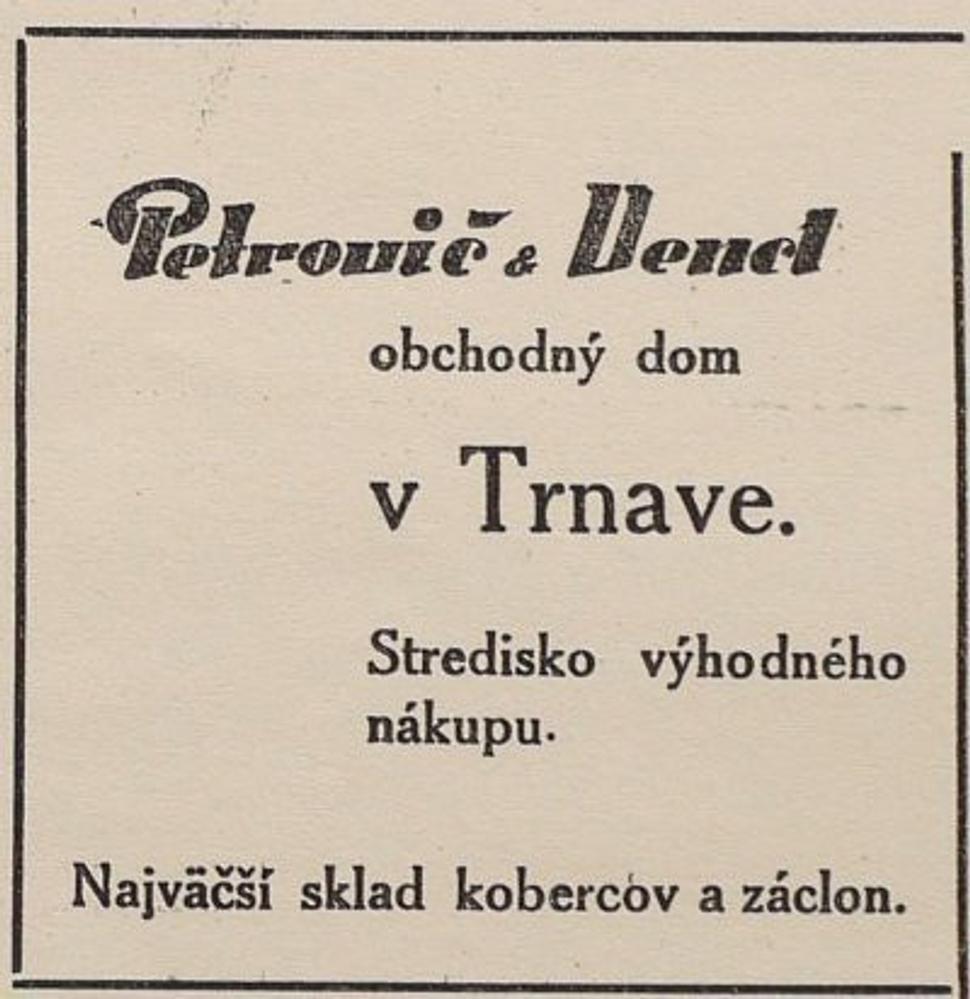 Petrovič & Vend

obchodný dom

v Trnave.

Stredisko výhodného nákupu.

Najväčší sklad kobercov a záclon.